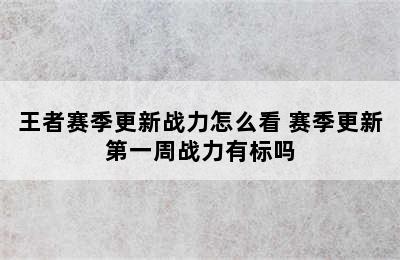 王者赛季更新战力怎么看 赛季更新第一周战力有标吗